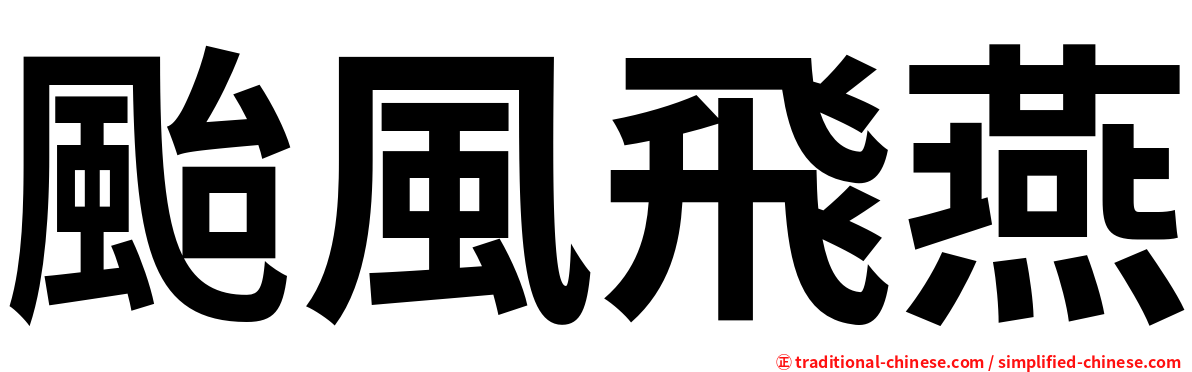 颱風飛燕

㊣ traditional-chinese.com / simplified-chinese.com